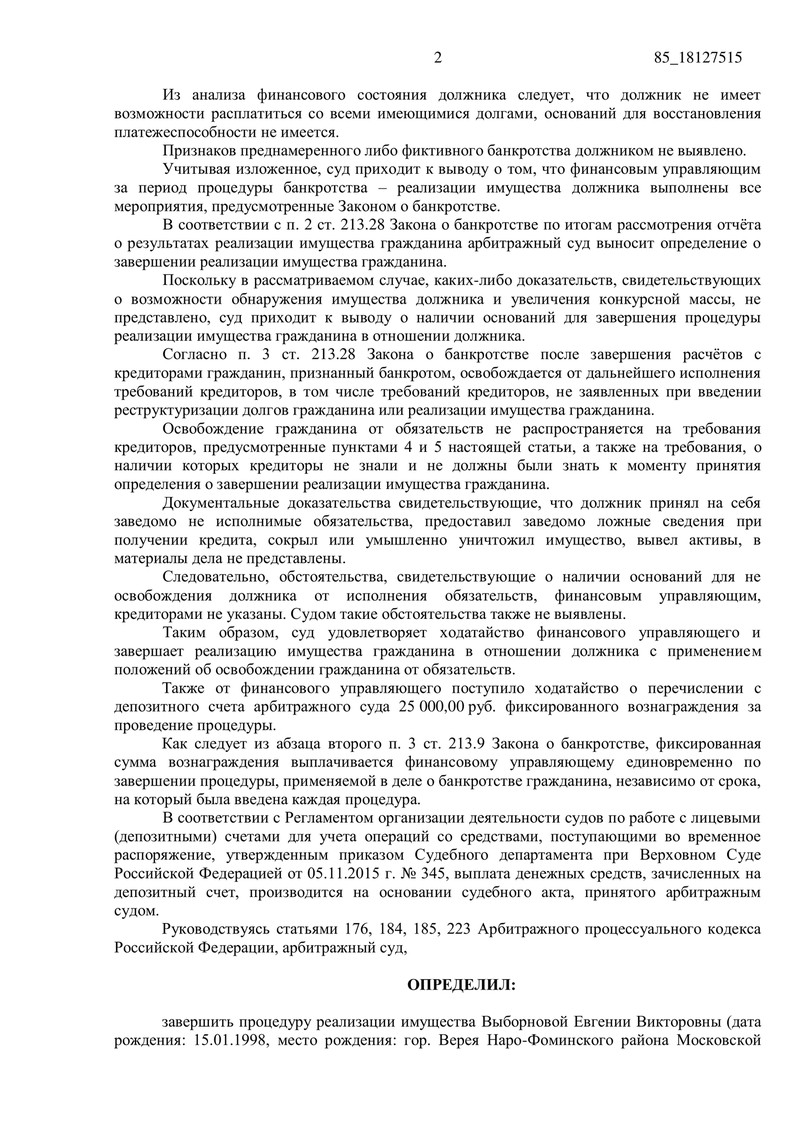 2 85_18127515

Из анализа финансового состояния должника следует, что должник не имеет возможности расплатиться со всеми имеющимися долгами, оснований для восстановления платежеспособности не имеется.

Признаков преднамеренного либо фиктивного банкротства должником не выявлено.

Учитывая изложенное, суд приходит к выводу о том, что финансовым управляющим за период процедуры банкротства – реализации имущества должника выполнены все мероприятия, предусмотренные Законом о банкротстве.

В соответствии с п. 2 ст. 213.28 Закона о банкротстве по итогам рассмотрения отчёта о результатах реализации имущества гражданина арбитражный суд выносит определение о завершении реализации имущества гражданина.

Поскольку в рассматриваемом случае, каких-либо доказательств, свидетельствующих о возможности обнаружения имущества должника и увеличения конкурсной массы, не представлено, суд приходит к выводу о наличии оснований для завершения процедуры реализации имущества гражданина в отношении должника.

Согласно п. 3 ст. 213.28 Закона о банкротстве после завершения расчётов с кредиторами гражданин, признанный банкротом, освобождается от дальнейшего исполнения требований кредиторов, в том числе требований кредиторов, не заявленных при введении реструктуризации долгов гражданина или реализации имущества гражданина.

Освобождение гражданина от обязательств не распространяется на требования кредиторов, предусмотренные пунктами 4 и 5 настоящей статьи, а также на требования, о наличии которых кредиторы не знали и не должны были знать к моменту принятия определения о завершении реализации имущества гражданина.

Документальные доказательства свидетельствующие, что должник принял на себя заведомо не исполнимые обязательства, предоставил заведомо ложные сведения при получении кредита, сокрыл или умышленно уничтожил имущество, вывел активы, в материалы дела не представлены.

Следовательно, обстоятельства, свидетельствующие о наличии оснований для не освобождения должника от исполнения обязательств, финансовым управляющим, кредиторами не указаны. Судом такие обстоятельства также не выявлены.

Таким образом, суд удовлетворяет ходатайство финансового управляющего и завершает реализацию имущества гражданина в отношении должника с применением положений об освобождении гражданина от обязательств.

Также от финансового управляющего поступило ходатайство о перечислении с депозитного счета арбитражного суда 25 000,00 руб. фиксированного вознаграждения за проведение процедуры.

Как следует из абзаца второго п. 3 ст. 213.9 Закона о банкротстве, фиксированная сумма вознаграждения выплачивается финансовому управляющему единовременно по завершении процедуры, применяемой в деле о банкротстве гражданина, независимо от срока, на который была введена каждая процедура.

В соответствии с Регламентом организации деятельности судов по работе с лицевыми (депозитными) счетами для учета операций со средствами, поступающими во временное распоряжение, утвержденным приказом Судебного департамента при Верховном Суде Российской Федерацией от 05.11.2015 г. № 345, выплата денежных средств, зачисленных на депозитный счет, производится на основании судебного акта, принятого арбитражным судом.

Руководствуясь статьями 176, 184, 185, 223 Арбитражного процессуального кодекса Российской Федерации, арбитражный суд,

ОПРЕДЕЛИЛ:

завершить процедуру реализации имущества Выборновой Евгении Викторовны (дата рождения: 15.01.1998, место рождения: гор. Верея Наро-Фоминского района Московской